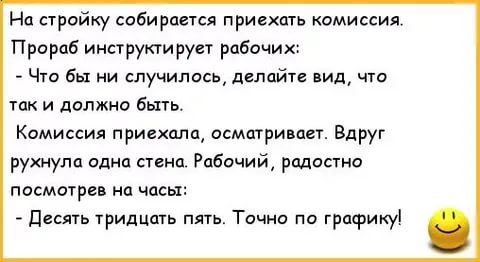 На стройку собирается приехать комиссия. Прораб инструктирует рабочих:
- Что бы ни случилось, делайте вид, что так и должно быть.
Комиссия приехала, осматривает. Вдруг рухнула одна стена. Рабочий, радостно посмотрев на часы:
- Десять тридцать пять. Точно по графику!